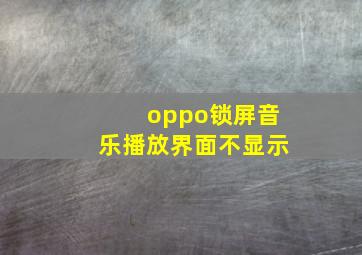 oppo锁屏音乐播放界面不显示